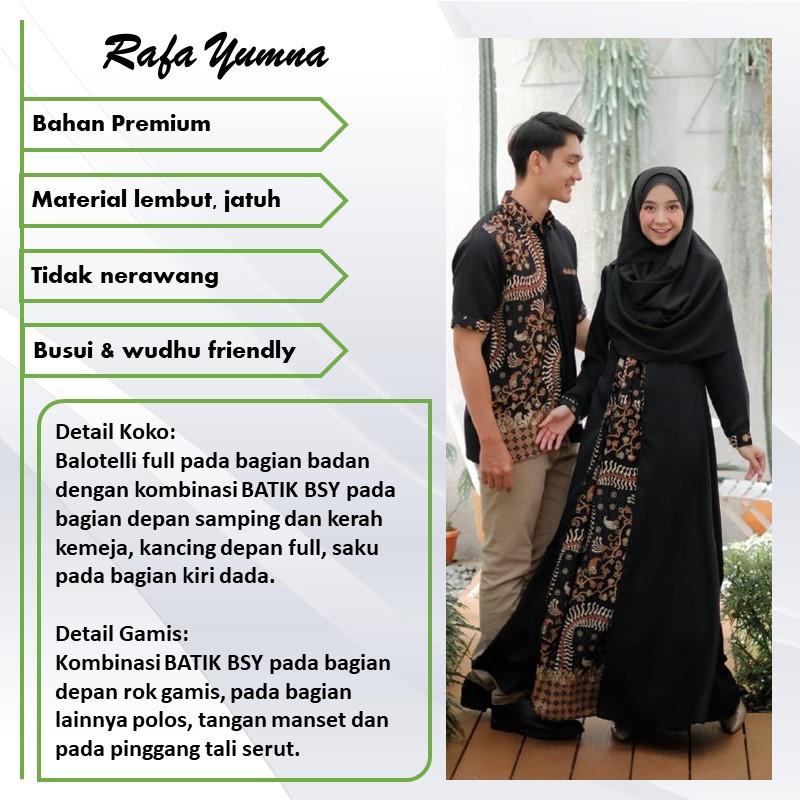 Rafa Yumna

Bahan Premium

Material lembut, jatuh

Tidak nerawang

Busui & wudhu friendly

Detail Koko:
Balotelli full pada bagian badan dengan kombinasi BATIK BSY pada bagian depan samping dan kerah kemeja, kancing depan full, saku pada bagian kiri dada.

Detail Gamis:
Kombinasi BATIK BSY pada bagian depan rok gamis, pada bagian lainnya polos, tangan manset dan pada pinggang tali serut.